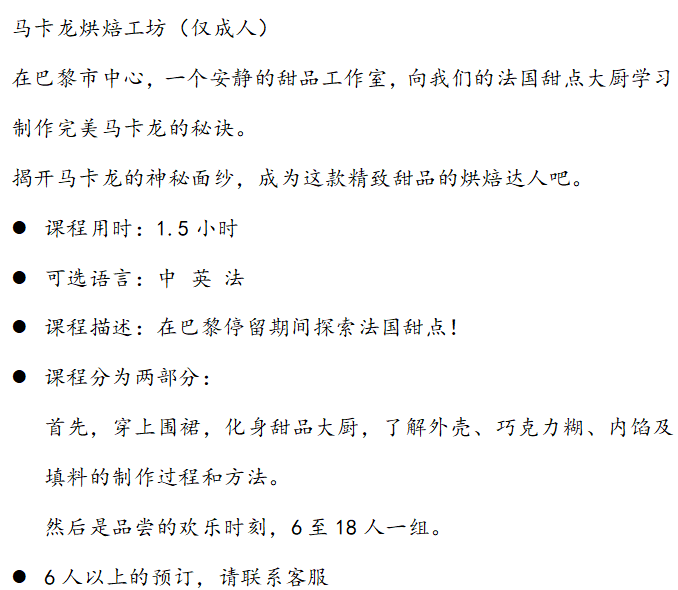 马卡龙烘焙工坊（仅成人）

在巴黎市中心，一个安静的甜品工作室，向我们的法国甜点大厨学习制作完美马卡龙的秘诀。

揭开马卡龙的神秘面纱，成为这款精致甜品的烘焙达人吧。

• 课程用时：1.5小时

• 可选语言：中 英 法

• 课程描述：在巴黎停留期间探索法国甜点！

• 课程分为两部分：

首先，穿上围裙，化身甜品大厨，了解外壳、巧克力糊、内馅及填料的制作过程和方法。

然后是品尝的欢乐时刻，6至18人一组。

• 6人以上的预订，请联系客服